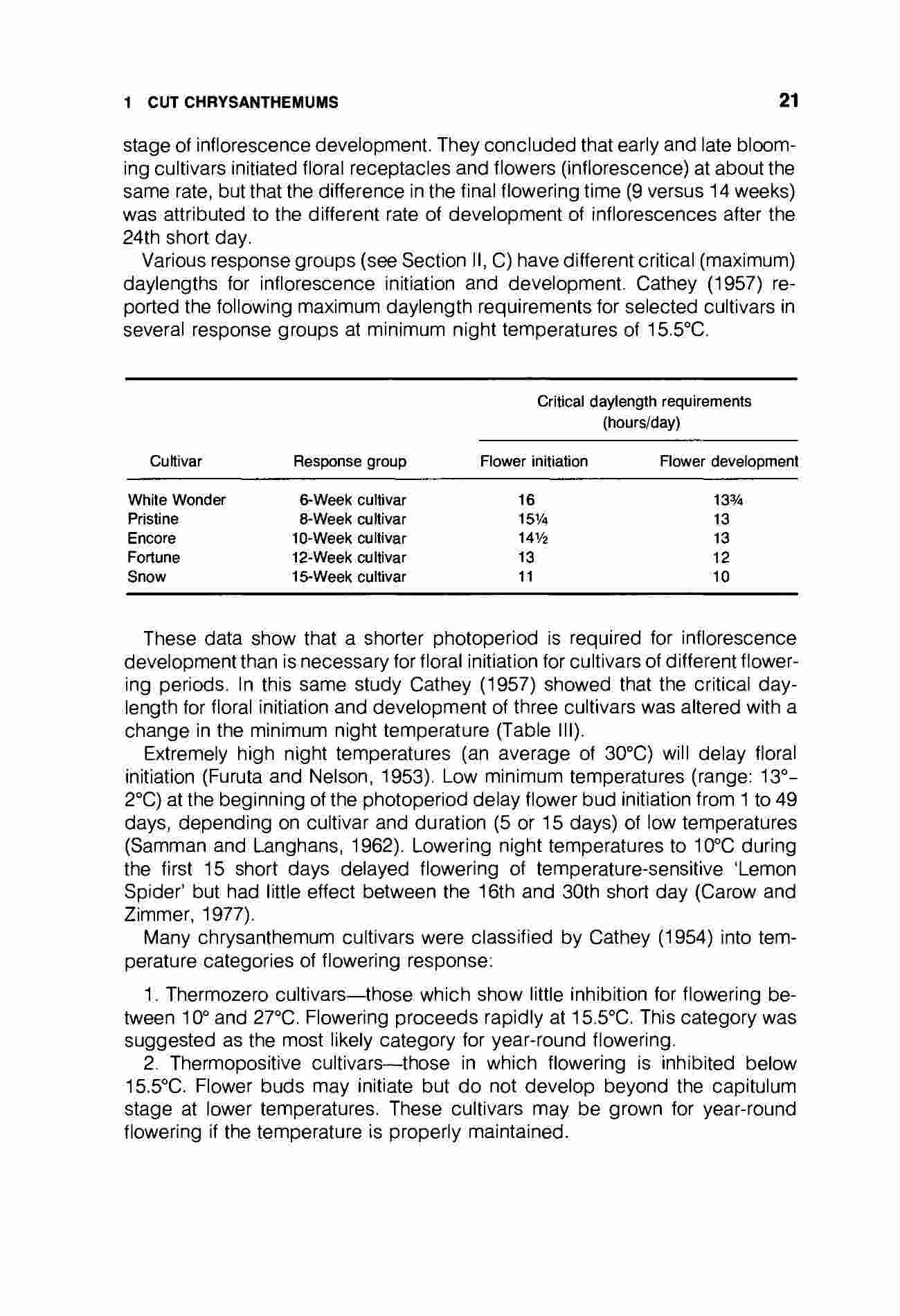 1 CUT CHRYSANTHEMUMS 21

stage of inflorescence development. They concluded that early and late blooming cultivars initiated floral receptacles and flowers (inflorescence) at about the same rate, but that the difference in the final flowering time (9 versus 14 weeks) was attributed to the different rate of development of inflorescences after the 24th short day.

Various response groups (see Section II, C) have different critical (maximum) daylengths for inflorescence initiation and development. Cathey (1957) reported the following maximum daylength requirements for selected cultivars in several response groups at minimum night temperatures of 15.5°C.

| Cultivar | Response group | Critical daylength requirements (hours/day): Flower initiation | Critical daylength requirements (hours/day): Flower development |
|---|---|---|---|
| White Wonder | 6-Week cultivar | 16 | 13¾ |
| Pristine | 8-Week cultivar | 15¼ | 13 |
| Encore | 10-Week cultivar | 14½ | 13 |
| Fortune | 12-Week cultivar | 13 | 12 |
| Snow | 15-Week cultivar | 11 | 10 |

These data show that a shorter photoperiod is required for inflorescence development than is necessary for floral initiation for cultivars of different flowering periods. In this same study Cathey (1957) showed that the critical daylength for floral initiation and development of three cultivars was altered with a change in the minimum night temperature (Table III).

Extremely high night temperatures (an average of 30°C) will delay floral initiation (Furuta and Nelson, 1953). Low minimum temperatures (range: 13°–2°C) at the beginning of the photoperiod delay flower bud initiation from 1 to 49 days, depending on cultivar and duration (5 or 15 days) of low temperatures (Samman and Langhans, 1962). Lowering night temperatures to 10°C during the first 15 short days delayed flowering of temperature-sensitive 'Lemon Spider' but had little effect between the 16th and 30th short day (Carow and Zimmer, 1977).

Many chrysanthemum cultivars were classified by Cathey (1954) into temperature categories of flowering response:

1. Thermozero cultivars—those which show little inhibition for flowering between 10° and 27°C. Flowering proceeds rapidly at 15.5°C. This category was suggested as the most likely category for year-round flowering.

2. Thermopositive cultivars—those in which flowering is inhibited below 15.5°C. Flower buds may initiate but do not develop beyond the capitulum stage at lower temperatures. These cultivars may be grown for year-round flowering if the temperature is properly maintained.